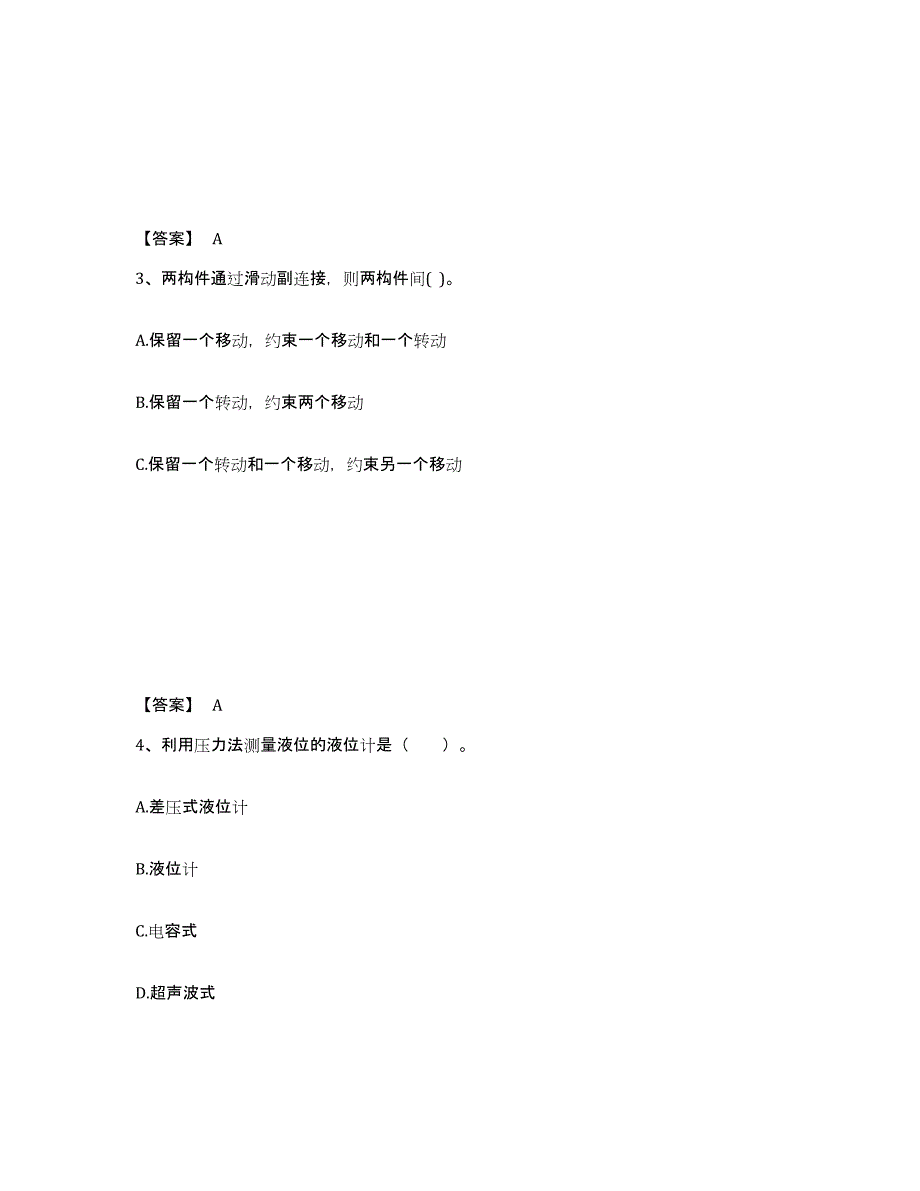 【答案】 A

3、两构件通过滑动副连接，则两构件间( )。

A.保留一个移动，约束一个移动和一个转动

B.保留一个转动，约束两个移动

C.保留一个转动和一个移动，约束另一个移动

【答案】 A

4、利用压力法测量液位的液位计是（ ）。

A.差压式液位计

B.液位计

C.电容式

D.超声波式